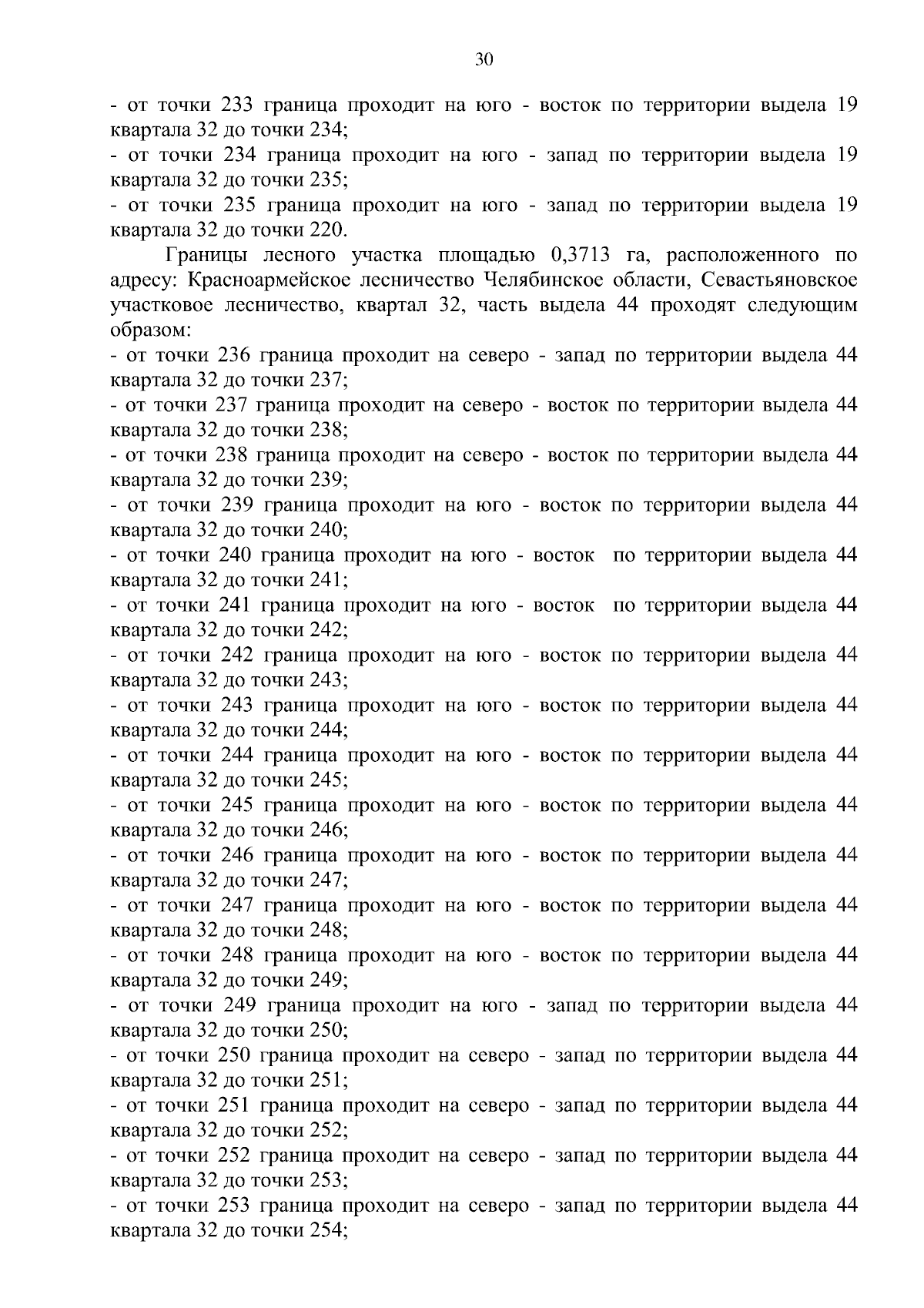 30

- от точки 233 граница проходит на юго - восток по территории выдела 19 квартала 32 до точки 234;
- от точки 234 граница проходит на юго - запад по территории выдела 19 квартала 32 до точки 235;
- от точки 235 граница проходит на юго - запад по территории выдела 19 квартала 32 до точки 220.

Границы лесного участка площадью 0,3713 га, расположенного по адресу: Красноармейское лесничество Челябинское области, Севастьяновское участковое лесничество, квартал 32, часть выдела 44 проходят следующим образом:
- от точки 236 граница проходит на северо - запад по территории выдела 44 квартала 32 до точки 237;
- от точки 237 граница проходит на северо - восток по территории выдела 44 квартала 32 до точки 238;
- от точки 238 граница проходит на северо - восток по территории выдела 44 квартала 32 до точки 239;
- от точки 239 граница проходит на юго - восток по территории выдела 44 квартала 32 до точки 240;
- от точки 240 граница проходит на юго - восток по территории выдела 44 квартала 32 до точки 241;
- от точки 241 граница проходит на юго - восток по территории выдела 44 квартала 32 до точки 242;
- от точки 242 граница проходит на юго - восток по территории выдела 44 квартала 32 до точки 243;
- от точки 243 граница проходит на юго - восток по территории выдела 44 квартала 32 до точки 244;
- от точки 244 граница проходит на юго - восток по территории выдела 44 квартала 32 до точки 245;
- от точки 245 граница проходит на юго - восток по территории выдела 44 квартала 32 до точки 246;
- от точки 246 граница проходит на юго - восток по территории выдела 44 квартала 32 до точки 247;
- от точки 247 граница проходит на юго - восток по территории выдела 44 квартала 32 до точки 248;
- от точки 248 граница проходит на юго - восток по территории выдела 44 квартала 32 до точки 249;
- от точки 249 граница проходит на юго - запад по территории выдела 44 квартала 32 до точки 250;
- от точки 250 граница проходит на северо - запад по территории выдела 44 квартала 32 до точки 251;
- от точки 251 граница проходит на северо - запад по территории выдела 44 квартала 32 до точки 252;
- от точки 252 граница проходит на северо - запад по территории выдела 44 квартала 32 до точки 253;
- от точки 253 граница проходит на северо - запад по территории выдела 44 квартала 32 до точки 254;